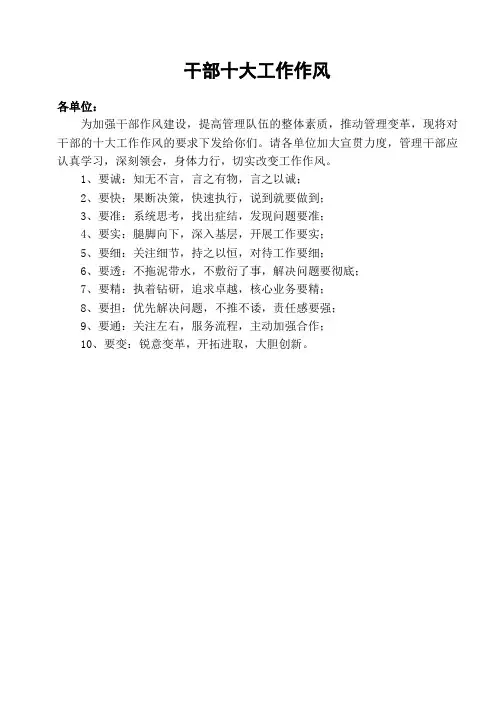 干部十大工作作风

各单位：

为加强干部作风建设，提高管理队伍的整体素质，推动管理变革，现将对干部的十大工作作风的要求下发给你们。请各单位加大宣贯力度，管理干部应认真学习，深刻领会，身体力行，切实改变工作作风。

1、要诚：知无不言，言之有物，言之以诚；

2、要快：果断决策，快速执行，说到就要做到；

3、要准：系统思考，找出症结，发现问题要准；

4、要实：腿脚向下，深入基层，开展工作要实；

5、要细：关注细节，持之以恒，对待工作要细；

6、要透：不拖泥带水，不敷衍了事，解决问题要彻底；

7、要精：执着钻研，追求卓越，核心业务要精；

8、要担：优先解决问题，不推不诿，责任感要强；

9、要通：关注左右，服务流程，主动加强合作；

10、要变：锐意变革，开拓进取，大胆创新。